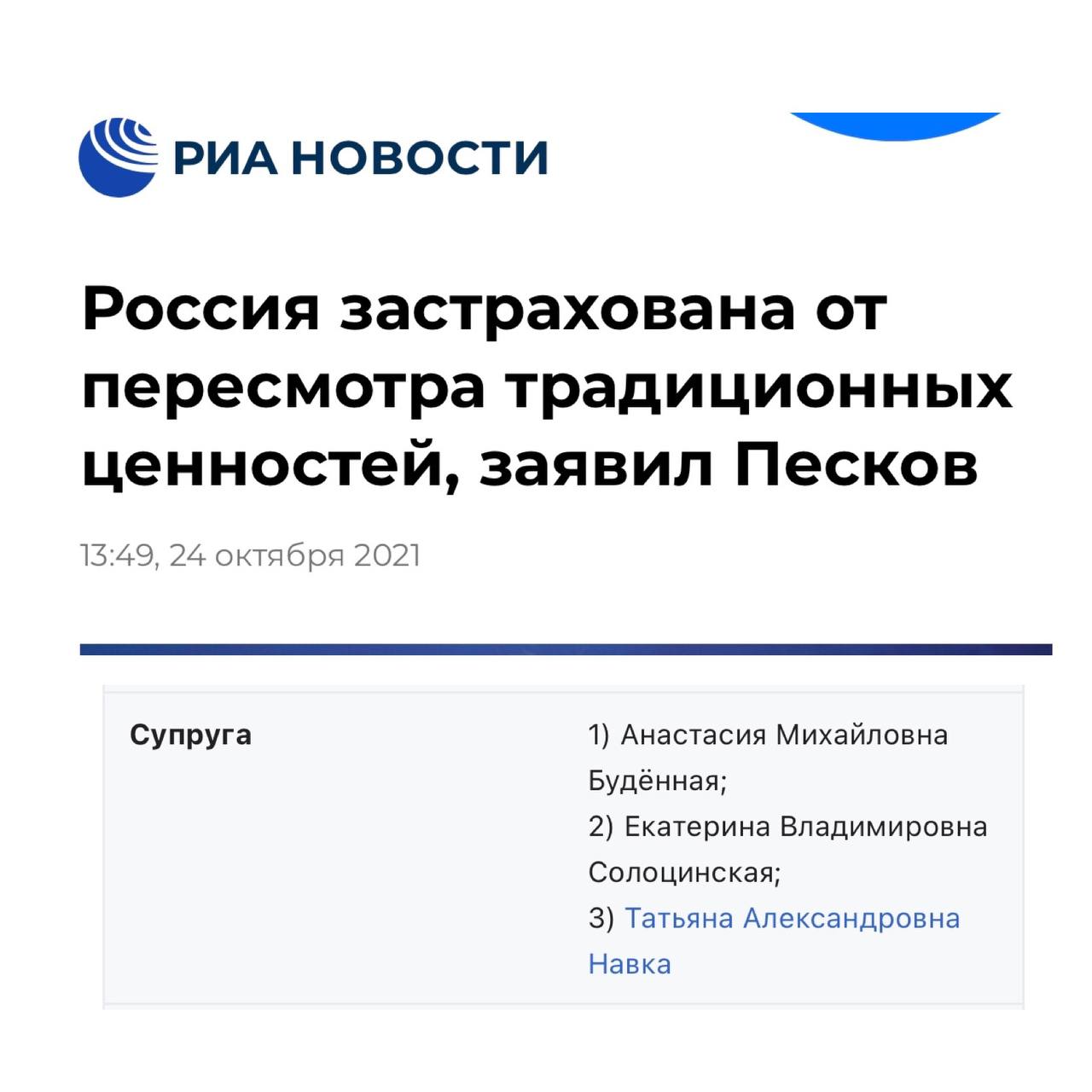 РИА НОВОСТИ

Россия застрахована от пересмотра традиционных ценностей, заявил Песков

13:49, 24 октября 2021

| Супруга | 1) Анастасия Михайловна Будённая; 2) Екатерина Владимировна Солоцинская; 3) Татьяна Александровна Навка |
|---|---|